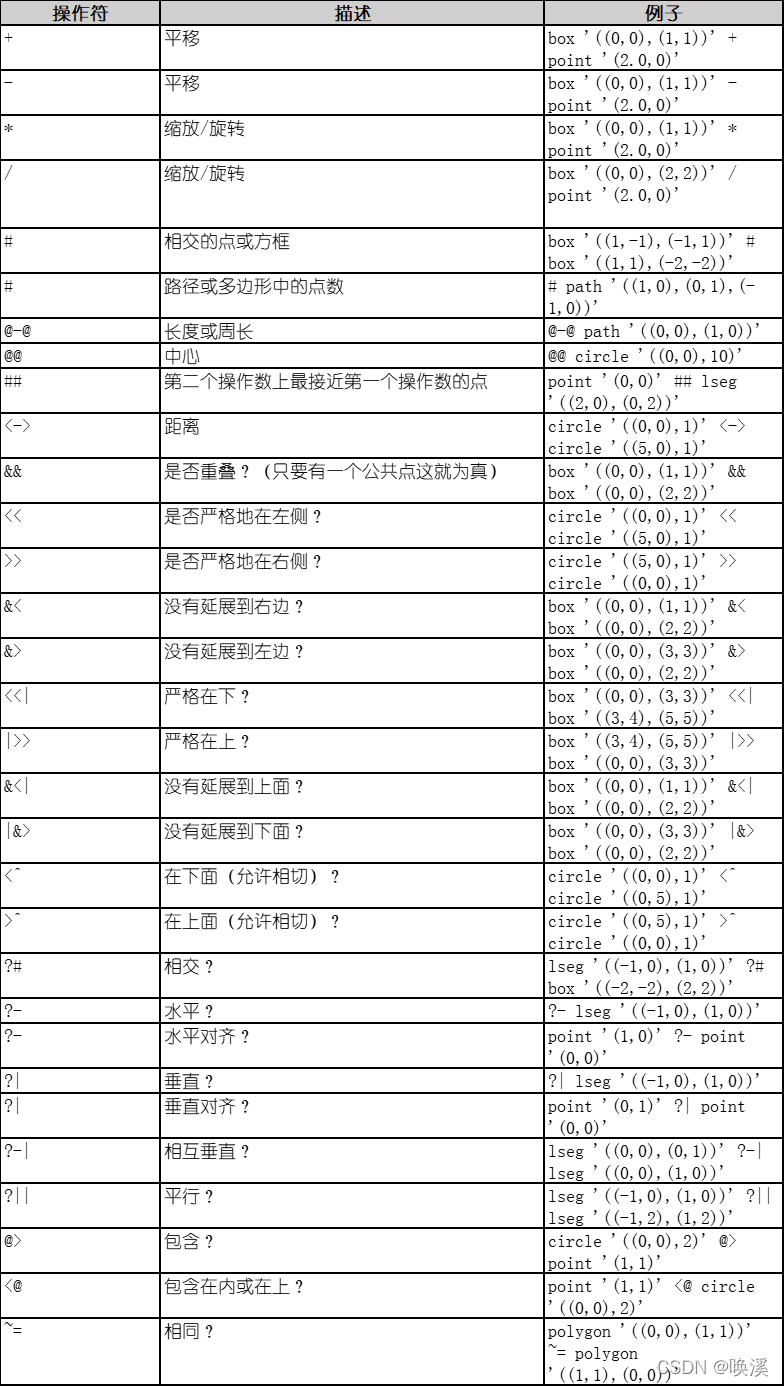 | 操作符 | 描述 | 例子 |
|---|---|---|
| + | 平移 | box '((0,0),(1,1))' + point '(2.0,0)' |
| - | 平移 | box '((0,0),(1,1))' - point '(2.0,0)' |
| * | 缩放/旋转 | box '((0,0),(1,1))' * point '(2.0,0)' |
| / | 缩放/旋转 | box '((0,0),(2,2))' / point '(2.0,0)' |
| # | 相交的点或方框 | box '((1,-1),(-1,1))' # box '((1,1),(-2,-2))' |
| # | 路径或多边形中的点数 | # path '((1,0),(0,1),(-1,0))' |
| @-@ | 长度或周长 | @-@ path '((0,0),(1,0))' |
| @@ | 中心 | @@ circle '((0,0),10)' |
| ## | 第二个操作数上最接近第一个操作数的点 | point '(0,0)' ## lseg '((2,0),(0,2))' |
| <-> | 距离 | circle '((0,0),1)' <-> circle '((5,0),1)' |
| && | 是否重叠？（只要有一个公共点这就为真） | box '((0,0),(1,1))' && box '((0,0),(2,2))' |
| << | 是否严格地在左侧？ | circle '((0,0),1)' << circle '((5,0),1)' |
| >> | 是否严格地在右侧？ | circle '((5,0),1)' >> circle '((0,0),1)' |
| &< | 没有延展到右边？ | box '((0,0),(1,1))' &< box '((0,0),(2,2))' |
| &> | 没有延展到左边？ | box '((0,0),(3,3))' &> box '((0,0),(2,2))' |
| <<\| | 严格在下？ | box '((0,0),(3,3))' <<\| box '((3,4),(5,5))' |
| \|>> | 严格在上？ | box '((3,4),(5,5))' \|>> box '((0,0),(3,3))' |
| &<\| | 没有延展到上面？ | box '((0,0),(1,1))' &<\| box '((0,0),(2,2))' |
| \|&> | 没有延展到下面？ | box '((0,0),(3,3))' \|&> box '((0,0),(2,2))' |
| <^ | 在下面（允许相切）？ | circle '((0,0),1)' <^ circle '((0,5),1)' |
| >^ | 在上面（允许相切）？ | circle '((0,5),1)' >^ circle '((0,0),1)' |
| ?# | 相交？ | lseg '((-1,0),(1,0))' ?# box '((-2,-2),(2,2))' |
| ?- | 水平？ | ?- lseg '((-1,0),(1,0))' |
| ?- | 水平对齐？ | point '(1,0)' ?- point '(0,0)' |
| ?\| | 垂直？ | ?\| lseg '((-1,0),(1,0))' |
| ?\| | 垂直对齐？ | point '(0,1)' ?\| point '(0,0)' |
| ?-\| | 相互垂直？ | lseg '((0,0),(0,1))' ?-\| lseg '((0,0),(1,0))' |
| ?\|\| | 平行？ | lseg '((-1,0),(1,0))' ?\|\| lseg '((-1,2),(1,2))' |
| @> | 包含？ | circle '((0,0),2)' @> point '(1,1)' |
| <@ | 包含在内或在上？ | point '(1,1)' <@ circle '((0,0),2)' |
| ~= | 相同？ | polygon '((0,0),(1,1))' ~= polygon '((1,1),(0,0))' |

CSDN @唤溪